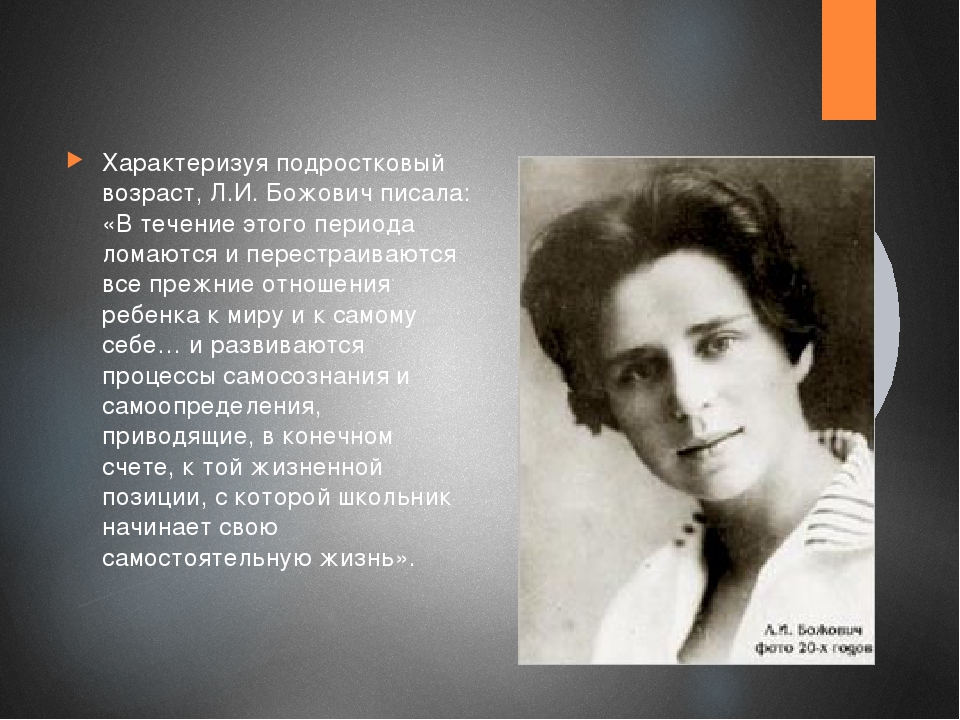 Характеризуя подростковый возраст, Л.И. Божович писала: «В течение этого периода ломаются и перестраиваются все прежние отношения ребенка к миру и к самому себе… и развиваются процессы самосознания и самоопределения, приводящие, в конечном счете, к той жизненной позиции, с которой школьник начинает свою самостоятельную жизнь».

Л.И. Божович
фото 20-х годов